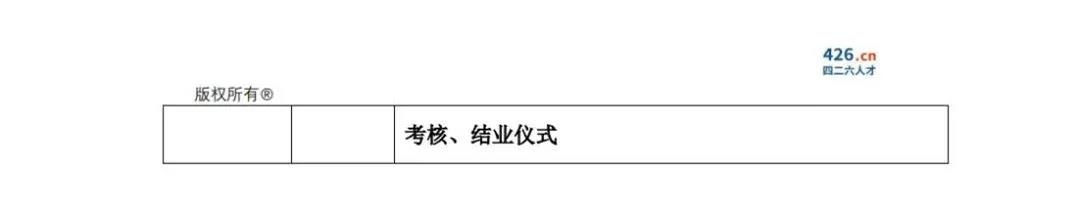 426.cn
四二六人才

版权所有®

|  |  | 考核、结业仪式 |
|---|---|---|